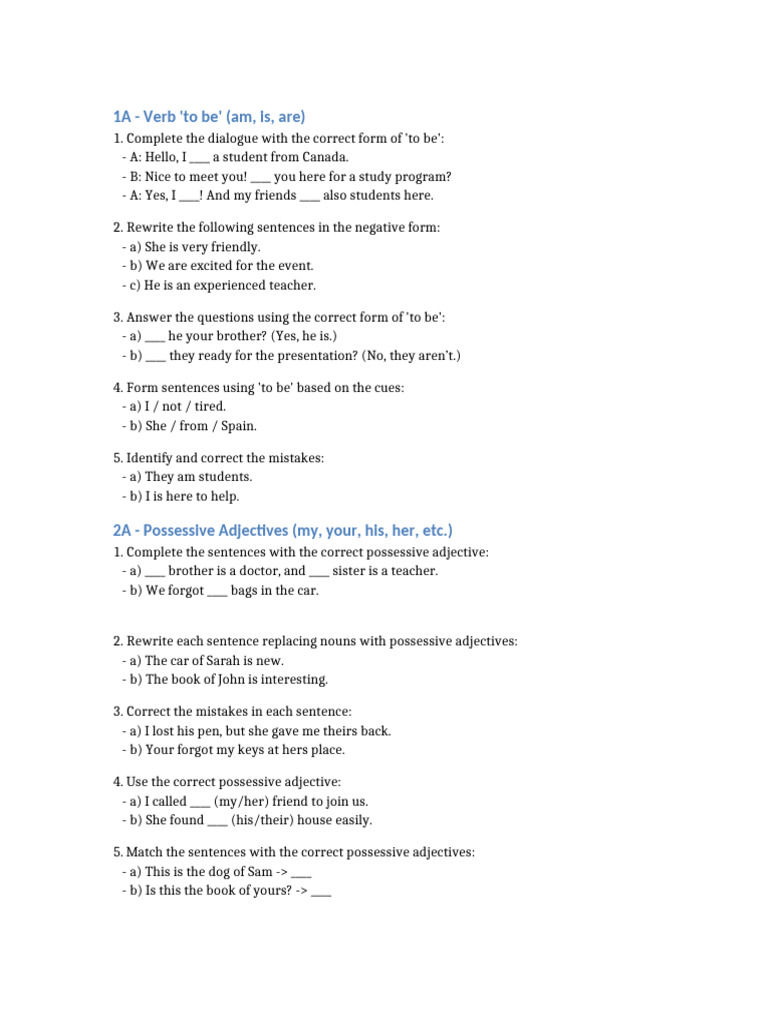 1A - Verb 'to be' (am, is, are)

1. Complete the dialogue with the correct form of 'to be':
- A: Hello, I ___ a student from Canada.
- B: Nice to meet you! ___ you here for a study program?
- A: Yes, I ___! And my friends ___ also students here.

2. Rewrite the following sentences in the negative form:
- a) She is very friendly.
- b) We are excited for the event.
- c) He is an experienced teacher.

3. Answer the questions using the correct form of 'to be':
- a) ___ he your brother? (Yes, he is.)
- b) ___ they ready for the presentation? (No, they aren't.)

4. Form sentences using 'to be' based on the cues:
- a) I / not / tired.
- b) She / from / Spain.

5. Identify and correct the mistakes:
- a) They am students.
- b) I is here to help.

2A - Possessive Adjectives (my, your, his, her, etc.)

1. Complete the sentences with the correct possessive adjective:
- a) ___ brother is a doctor, and ___ sister is a teacher.
- b) We forgot ___ bags in the car.

2. Rewrite each sentence replacing nouns with possessive adjectives:
- a) The car of Sarah is new.
- b) The book of John is interesting.

3. Correct the mistakes in each sentence:
- a) I lost his pen, but she gave me theirs back.
- b) Your forgot my keys at hers place.

4. Use the correct possessive adjective:
- a) I called ___ (my/her) friend to join us.
- b) She found ___ (his/their) house easily.

5. Match the sentences with the correct possessive adjectives:
- a) This is the dog of Sam -> ___
- b) Is this the book of yours? -> ___